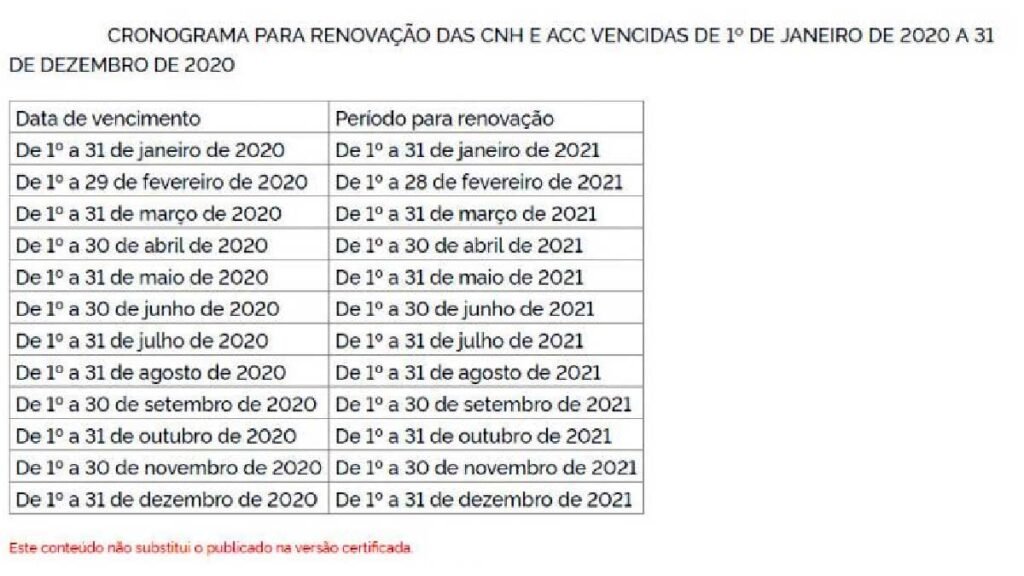 CRONOGRAMA PARA RENOVAÇÃO DAS CNH E ACC VENCIDAS DE 1º DE JANEIRO DE 2020 A 31 DE DEZEMBRO DE 2020

| Data de vencimento | Período para renovação |
|---|---|
| De 1º a 31 de janeiro de 2020 | De 1º a 31 de janeiro de 2021 |
| De 1º a 29 de fevereiro de 2020 | De 1º a 28 de fevereiro de 2021 |
| De 1º a 31 de março de 2020 | De 1º a 31 de março de 2021 |
| De 1º a 30 de abril de 2020 | De 1º a 30 de abril de 2021 |
| De 1º a 31 de maio de 2020 | De 1º a 31 de maio de 2021 |
| De 1º a 30 de junho de 2020 | De 1º a 30 de junho de 2021 |
| De 1º a 31 de julho de 2020 | De 1º a 31 de julho de 2021 |
| De 1º a 31 de agosto de 2020 | De 1º a 31 de agosto de 2021 |
| De 1º a 30 de setembro de 2020 | De 1º a 30 de setembro de 2021 |
| De 1º a 31 de outubro de 2020 | De 1º a 31 de outubro de 2021 |
| De 1º a 30 de novembro de 2020 | De 1º a 30 de novembro de 2021 |
| De 1º a 31 de dezembro de 2020 | De 1º a 31 de dezembro de 2021 |

Este conteúdo não substitui o publicado na versão certificada